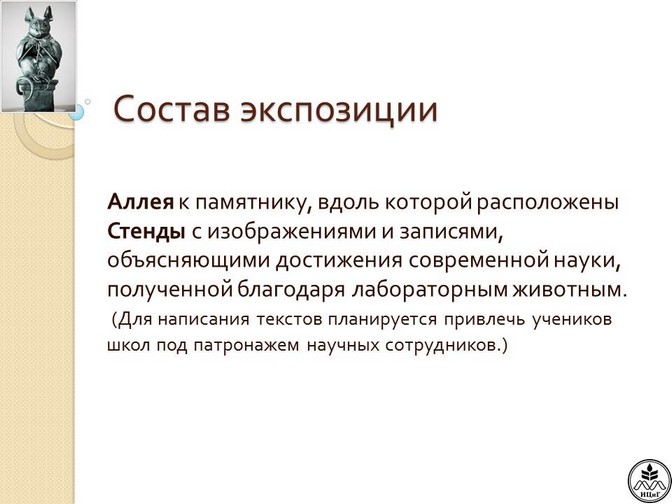 Состав экспозиции

Аллея к памятнику, вдоль которой расположены Стенды с изображениями и записями, объясняющими достижения современной науки, полученной благодаря лабораторным животным.

(Для написания текстов планируется привлечь учеников школ под патронажем научных сотрудников.)

ИЦиГ